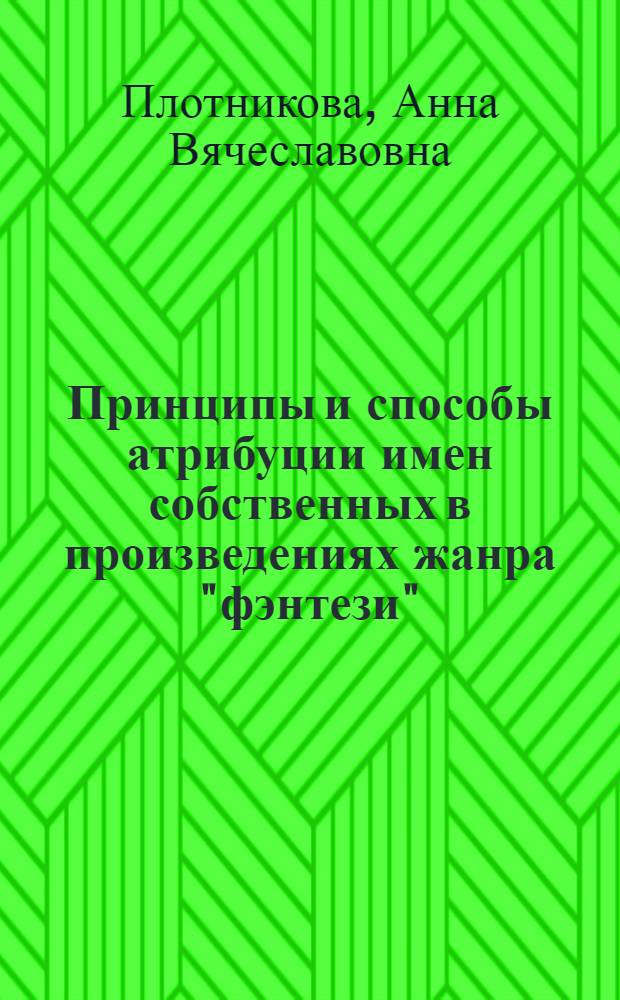 Плотникова, Анна Вячеславовна

Принципы и способы атрибуции имен собственных в произведениях жанра "фэнтези"